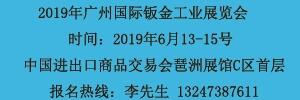 2019年广州国际钣金工业展览会

时间：2019年6月13-15号

中国进出口商品交易会琶洲展馆C区首层

报名热线：李先生 13247387611